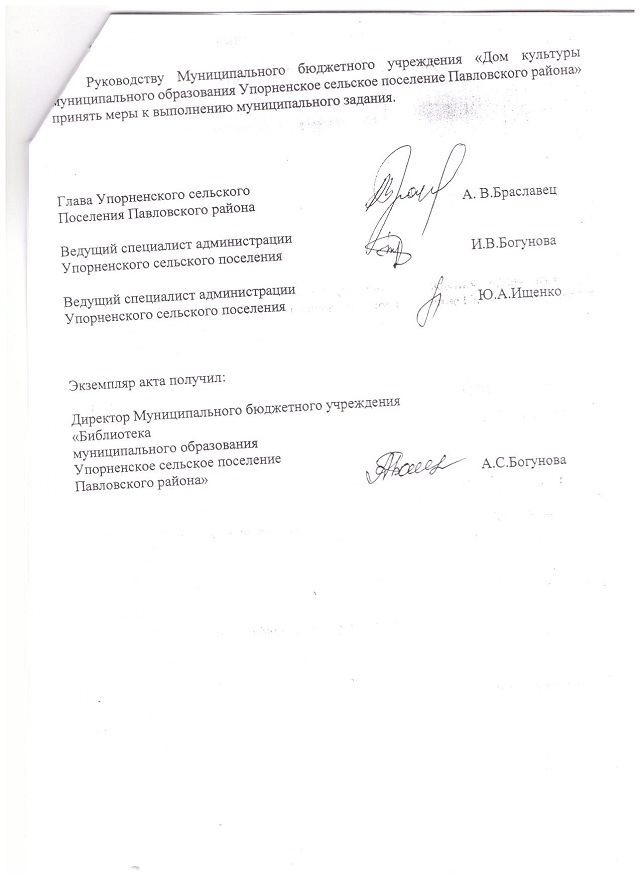 Руководству Муниципального бюджетного учреждения «Дом культуры муниципального образования Упорненское сельское поселение Павловского района» принять меры к выполнению муниципального задания.

Глава Упорненского сельского Поселения Павловского района
А. В.Браславец

Ведущий специалист администрации Упорненского сельского поселения
И.В.Богунова

Ведущий специалист администрации Упорненского сельского поселения
Ю.А.Ищенко

Экземпляр акта получил:

Директор Муниципального бюджетного учреждения «Библиотека муниципального образования Упорненское сельское поселение Павловского района»
А.С.Богунова